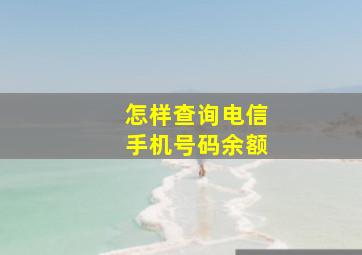 怎样查询电信
手机号码余额